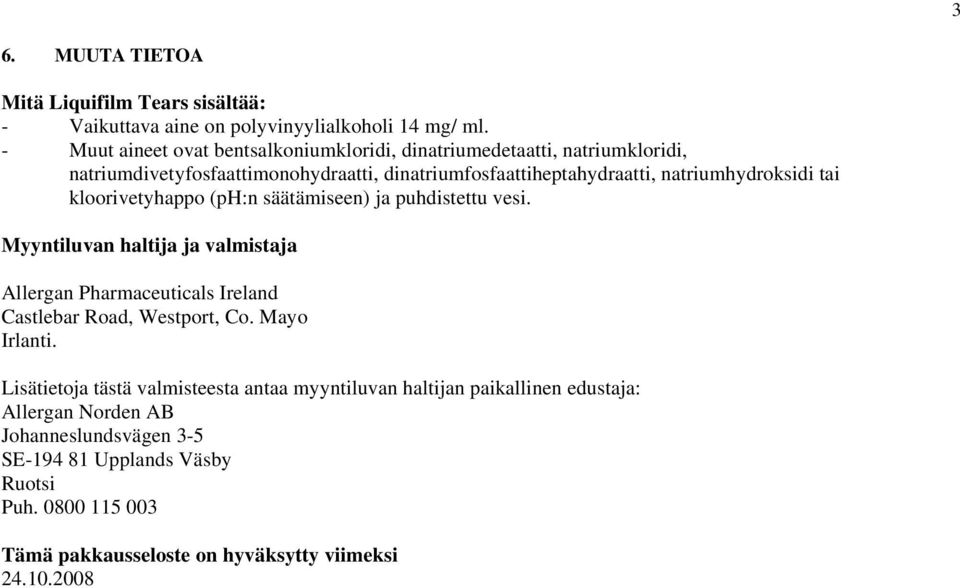 3

6. MUUTA TIETOA

Mitä Liquifilm Tears sisältää:
- Vaikuttava aine on polyvinyylialkoholi 14 mg/ ml.
- Muut aineet ovat bentsalkoniumkloridi, dinatriumedetaatti, natriumkloridi, natriumdivetyfosfaattimonohydraatti, dinatriumfosfaattiheptahydraatti, natriumhydroksidi tai kloorivetyhappo (pH:n säätämiseen) ja puhdistettu vesi.

Myyntiluvan haltija ja valmistaja

Allergan Pharmaceuticals Ireland
Castlebar Road, Westport, Co. Mayo
Irlanti.

Lisätietoja tästä valmisteesta antaa myyntiluvan haltijan paikallinen edustaja:
Allergan Norden AB
Johanneslundsvägen 3-5
SE-194 81 Upplands Väsby
Ruotsi
Puh. 0800 115 003

Tämä pakkausseloste on hyväksytty viimeksi
24.10.2008